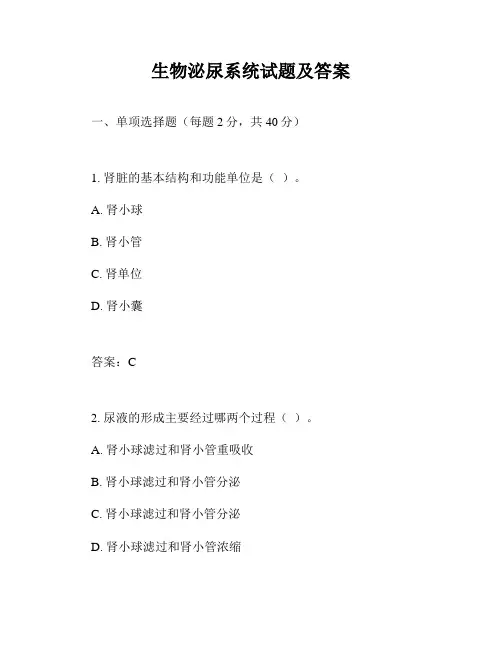 生物泌尿系统试题及答案

一、单项选择题（每题 2 分，共 40 分）

1. 肾脏的基本结构和功能单位是（ ）。

A. 肾小球

B. 肾小管

C. 肾单位

D. 肾小囊

答案：C

2. 尿液的形成主要经过哪两个过程（ ）。

A. 肾小球滤过和肾小管重吸收

B. 肾小球滤过和肾小管分泌

C. 肾小球滤过和肾小管分泌

D. 肾小球滤过和肾小管浓缩